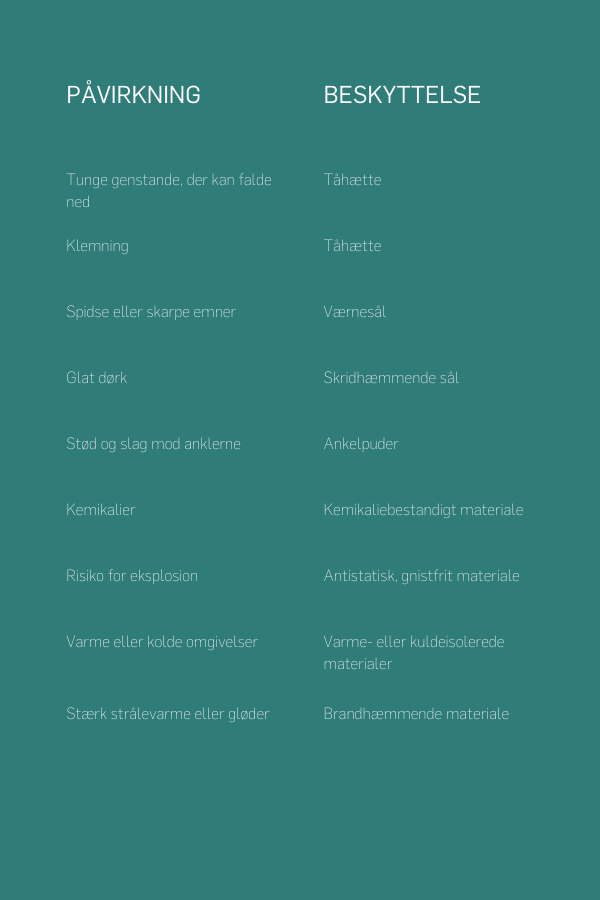 | PÅVIRKNING | BESKYTTELSE |
|---|---|
| Tunge genstande, der kan falde ned | Tåhætte |
| Klemning | Tåhætte |
| Spidse eller skarpe emner | Værnesål |
| Glat dørk | Skridhæmmende sål |
| Stød og slag mod anklerne | Ankelpuder |
| Kemikalier | Kemikaliebestandigt materiale |
| Risiko for eksplosion | Antistatisk, gnistfrit materiale |
| Varme eller kolde omgivelser | Varme- eller kuldeisolerede materialer |
| Stærk strålevarme eller gløder | Brandhæmmende materiale |